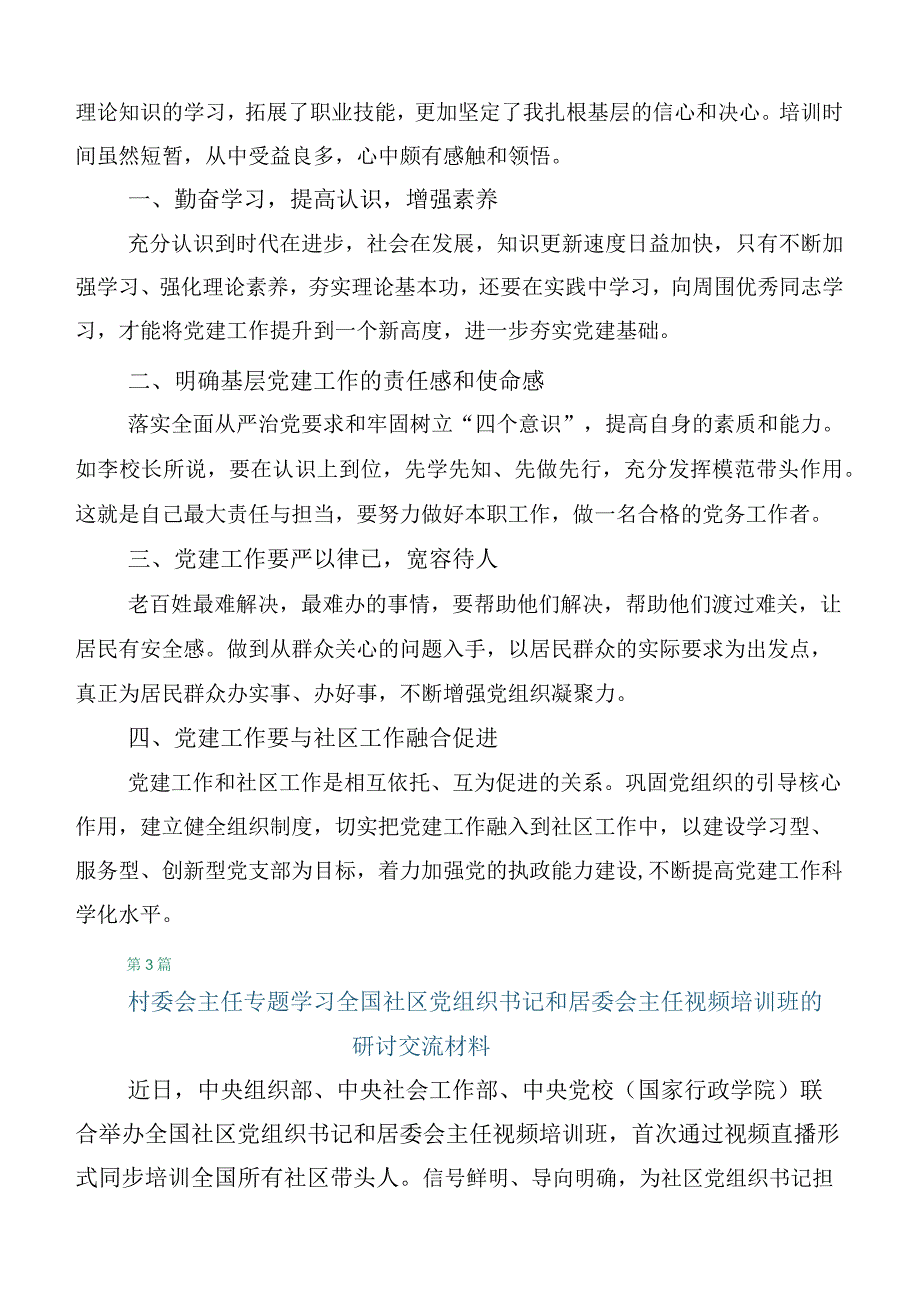 理论知识的学习，拓展了职业技能，更加坚定了我扎根基层的信心和决心。培训时间虽然短暂，从中受益良多，心中颇有感触和领悟。

一、勤奋学习，提高认识，增强素养

充分认识到时代在进步，社会在发展，知识更新速度日益加快，只有不断加强学习、强化理论素养，夯实理论基本功，还要在实践中学习，向周围优秀同志学习，才能将党建工作提升到一个新高度，进一步夯实党建基础。

二、明确基层党建工作的责任感和使命感

落实全面从严治党要求和牢固树立“四个意识”，提高自身的素质和能力。如李校长所说，要在认识上到位，先学先知、先做先行，充分发挥模范带头作用。这就是自己最大责任与担当，要努力做好本职工作，做一名合格的党务工作者。

三、党建工作要严以律已，宽容待人

老百姓最难解决，最难办的事情，要帮助他们解决，帮助他们渡过难关，让居民有安全感。做到从群众关心的问题入手，以居民群众的实际要求为出发点，真正为居民群众办实事、办好事，不断增强党组织凝聚力。

四、党建工作要与社区工作融合促进

党建工作和社区工作是相互依托、互为促进的关系。巩固党组织的引导核心作用，建立健全组织制度，切实把党建工作融入到社区工作中，以建设学习型、服务型、创新型党支部为目标，着力加强党的执政能力建设,不断提高党建工作科学化水平。

第3篇

村委会主任专题学习全国社区党组织书记和居委会主任视频培训班的研讨交流材料

近日，中央组织部、中央社会工作部、中央党校（国家行政学院）联合举办全国社区党组织书记和居委会主任视频培训班，首次通过视频直播形式同步培训全国所有社区带头人。信号鲜明、导向明确，为社区党组织书记担